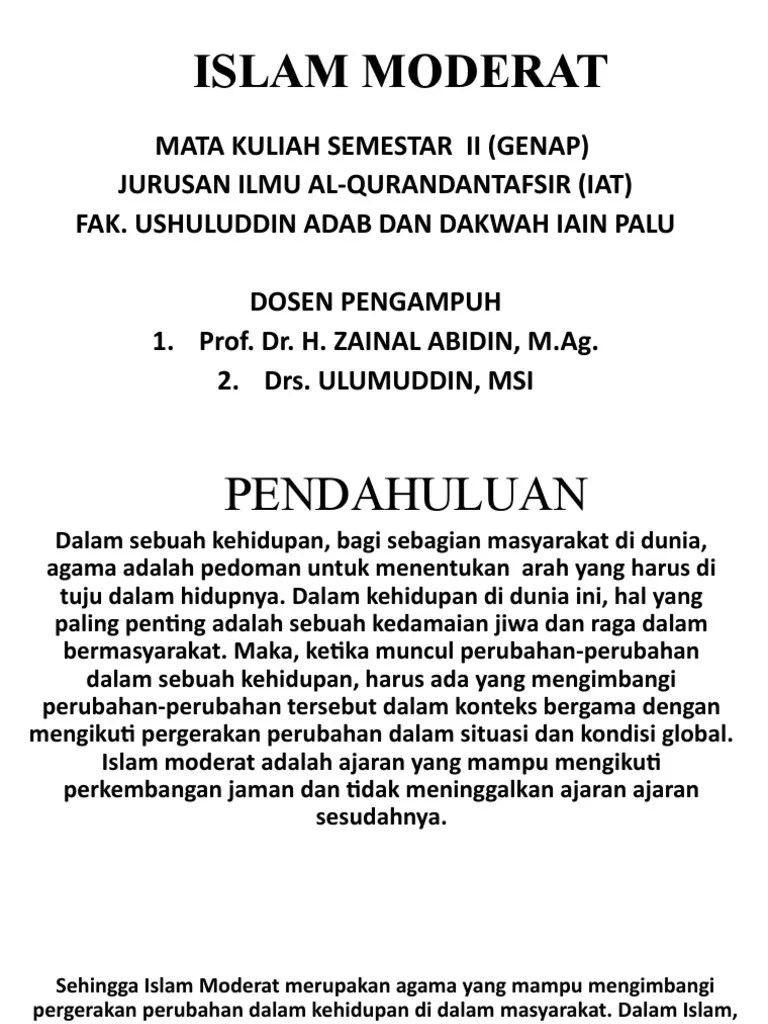 ISLAM MODERAT

MATA KULIAH SEMESTAR II (GENAP)
JURUSAN ILMU AL-QURANDANTAFSIR (IAT)
FAK. USHULUDDIN ADAB DAN DAKWAH IAIN PALU

DOSEN PENGAMPUH
1. Prof. Dr. H. ZAINAL ABIDIN, M.Ag.
2. Drs. ULUMUDDIN, MSI

PENDAHULUAN

Dalam sebuah kehidupan, bagi sebagian masyarakat di dunia, agama adalah pedoman untuk menentukan arah yang harus di tuju dalam hidupnya. Dalam kehidupan di dunia ini, hal yang paling penting adalah sebuah kedamaian jiwa dan raga dalam bermasyarakat. Maka, ketika muncul perubahan-perubahan dalam sebuah kehidupan, harus ada yang mengimbangi perubahan-perubahan tersebut dalam konteks bergama dengan mengikuti pergerakan perubahan dalam situasi dan kondisi global. Islam moderat adalah ajaran yang mampu mengikuti perkembangan jaman dan tidak meninggalkan ajaran ajaran sesudahnya.

Sehingga Islam Moderat merupakan agama yang mampu mengimbangi pergerakan perubahan dalam kehidupan di dalam masyarakat. Dalam Islam,